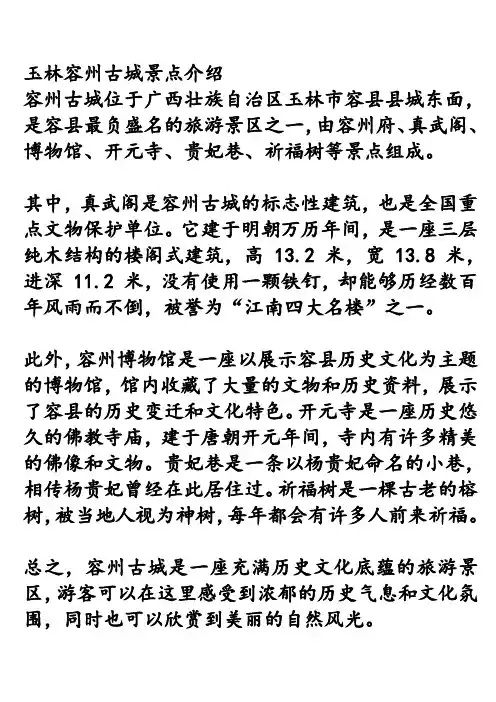 玉林容州古城景点介绍
容州古城位于广西壮族自治区玉林市容县县城东面，是容县最负盛名的旅游景区之一，由容州府、真武阁、博物馆、开元寺、贵妃巷、祈福树等景点组成。

其中，真武阁是容州古城的标志性建筑，也是全国重点文物保护单位。它建于明朝万历年间，是一座三层纯木结构的楼阁式建筑，高 13.2 米，宽 13.8 米，进深 11.2 米，没有使用一颗铁钉，却能够历经数百年风雨而不倒，被誉为“江南四大名楼”之一。

此外，容州博物馆是一座以展示容县历史文化为主题的博物馆，馆内收藏了大量的文物和历史资料，展示了容县的历史变迁和文化特色。开元寺是一座历史悠久的佛教寺庙，建于唐朝开元年间，寺内有许多精美的佛像和文物。贵妃巷是一条以杨贵妃命名的小巷，相传杨贵妃曾经在此居住过。祈福树是一棵古老的榕树，被当地人视为神树，每年都会有许多人前来祈福。

总之，容州古城是一座充满历史文化底蕴的旅游景区，游客可以在这里感受到浓郁的历史气息和文化氛围，同时也可以欣赏到美丽的自然风光。